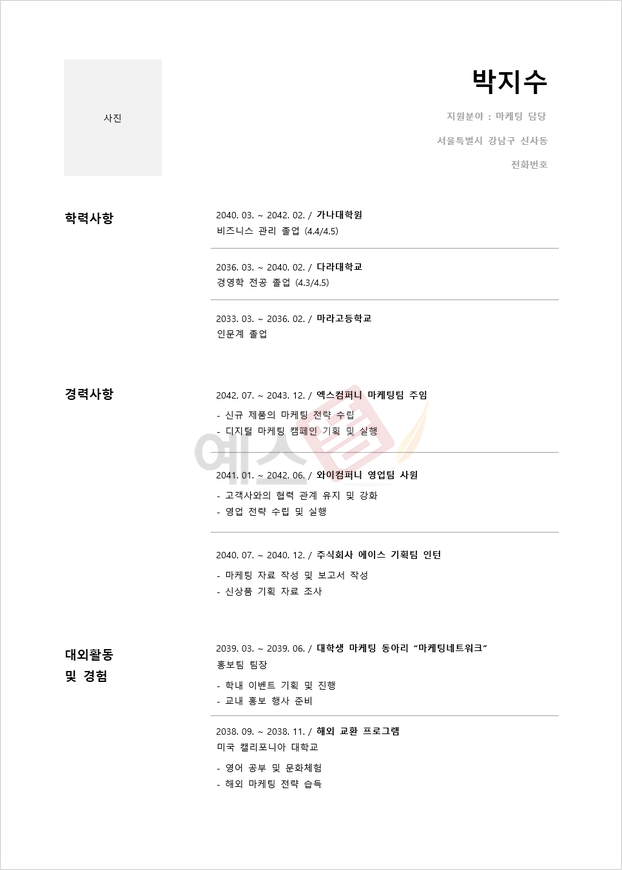 사진

박지수

지원분야 : 마케팅 담당

서울특별시 강남구 신사동

전화번호

학력사항

2040. 03. ~ 2042. 02. / 가나대학원
비즈니스 관리 졸업 (4.4/4.5)

2036. 03. ~ 2040. 02. / 다라대학교
경영학 전공 졸업 (4.3/4.5)

2033. 03. ~ 2036. 02. / 마라고등학교
인문계 졸업

경력사항

2042. 07. ~ 2043. 12. / 엑스컴퍼니 마케팅팀 주임
- 신규 제품의 마케팅 전략 수립
- 디지털 마케팅 캠페인 기획 및 실행

2041. 01. ~ 2042. 06. / 와이컴퍼니 영업팀 사원
- 고객사와의 협력 관계 유지 및 강화
- 영업 전략 수립 및 실행

2040. 07. ~ 2040. 12. / 주식회사 에이스 기획팀 인턴
- 마케팅 자료 작성 및 보고서 작성
- 신상품 기획 자료 조사

대외활동 및 경험

2039. 03. ~ 2039. 06. / 대학생 마케팅 동아리 "마케팅네트워크"
홍보팀 팀장
- 학내 이벤트 기획 및 진행
- 교내 홍보 행사 준비

2038. 09. ~ 2038. 11. / 해외 교환 프로그램
미국 캘리포니아 대학교
- 영어 공부 및 문화체험
- 해외 마케팅 전략 습득

예스폼